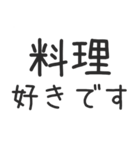 料理
好きです